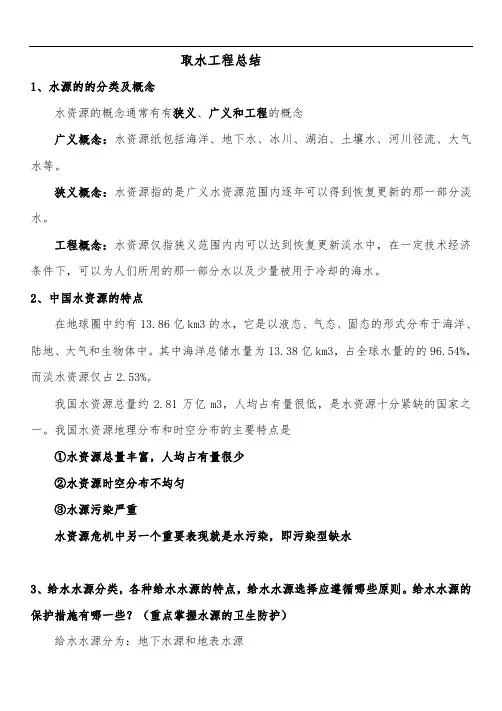 取水工程总结

1、水源的的分类及概念

水资源的概念通常有有狭义、广义和工程的概念

广义概念：水资源纸包括海洋、地下水、冰川、湖泊、土壤水、河川径流、大气水等。

狭义概念：水资源指的是广义水资源范围内逐年可以得到恢复更新的那一部分淡水。

工程概念：水资源仅指狭义范围内内可以达到恢复更新淡水中，在一定技术经济条件下，可以为人们所用的那一部分水以及少量被用于冷却的海水。

2、中国水资源的特点

在地球圈中约有 13.86 亿 km3 的水，它是以液态、气态、固态的形式分布于海洋、陆地、大气和生物体中。其中海洋总储水量为 13.38 亿 km3，占全球水量的的 96.54%，而淡水资源仅占 2.53%。

我国水资源总量约 2.81 万亿 m3，人均占有量很低，是水资源十分紧缺的国家之一。我国水资源地理分布和时空分布的主要特点是

①水资源总量丰富，人均占有量很少

②水资源时空分布不均匀

③水源污染严重

水资源危机中另一个重要表现就是水污染，即污染型缺水

3、给水水源分类，各种给水水源的特点，给水水源选择应遵循哪些原则。给水水源的保护措施有哪一些？（重点掌握水源的卫生防护）

给水水源分为：地下水源和地表水源